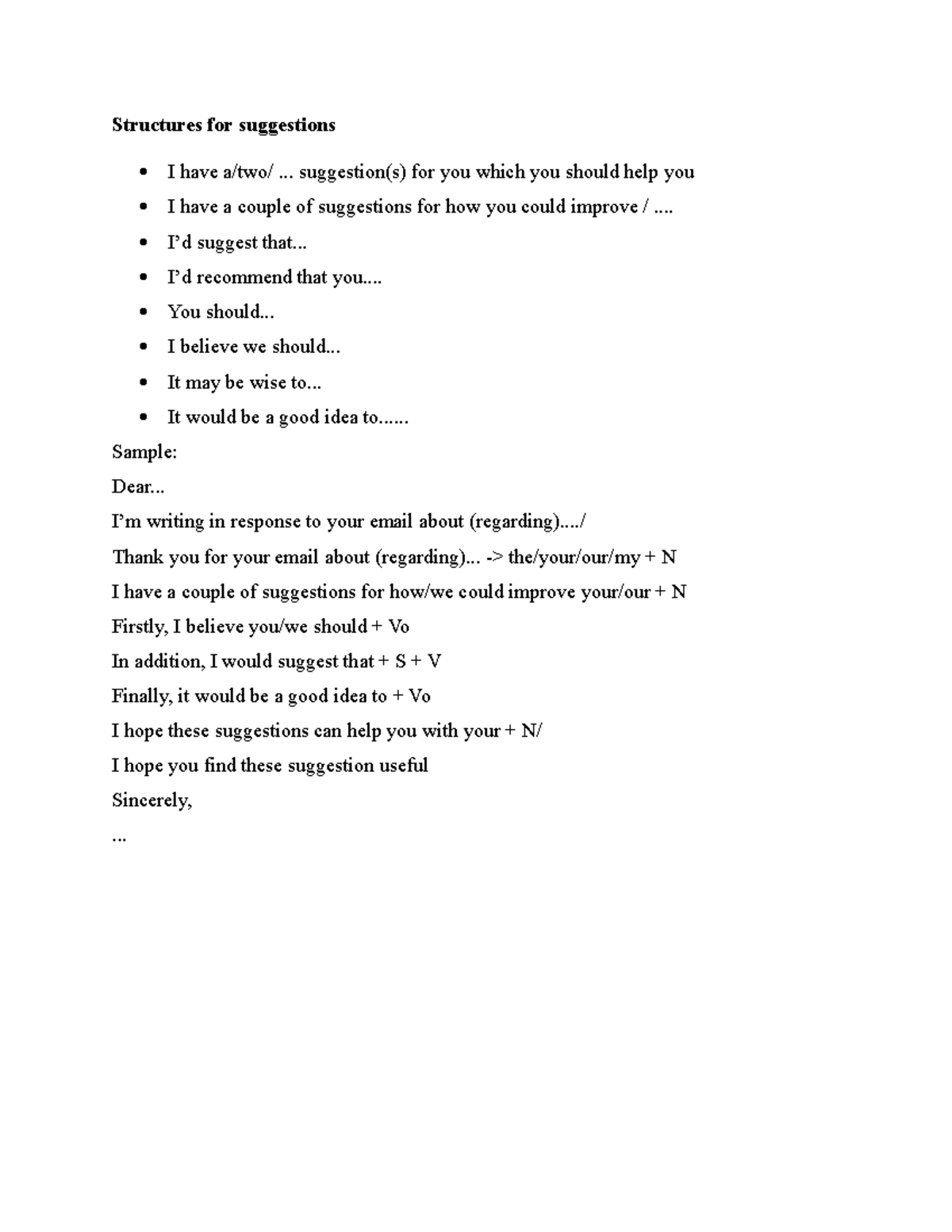 Structures for suggestions

• I have a/two/ ... suggestion(s) for you which you should help you
• I have a couple of suggestions for how you could improve / ....
• I'd suggest that...
• I'd recommend that you....
• You should...
• I believe we should...
• It may be wise to...
• It would be a good idea to......

Sample:

Dear...

I'm writing in response to your email about (regarding)..../

Thank you for your email about (regarding)... -> the/your/our/my + N

I have a couple of suggestions for how/we could improve your/our + N

Firstly, I believe you/we should + Vo

In addition, I would suggest that + S + V

Finally, it would be a good idea to + Vo

I hope these suggestions can help you with your + N/

I hope you find these suggestion useful

Sincerely,

...